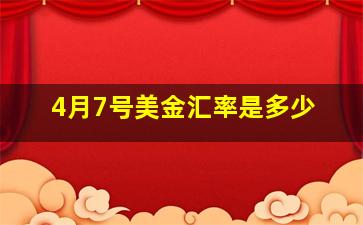 4月7号美金汇率是多少